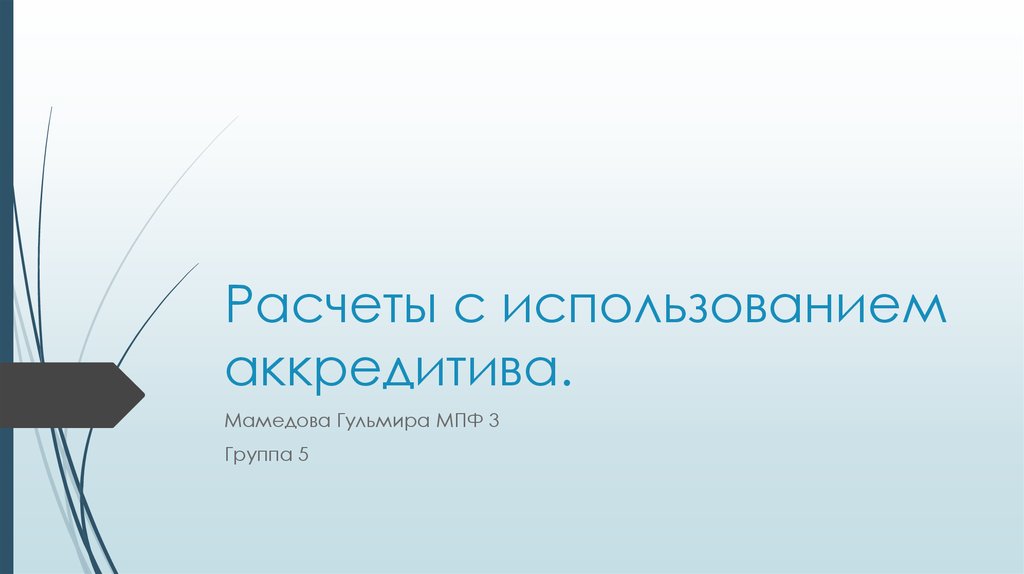 Расчеты с использованием аккредитива.

Мамедова Гульмира МПФ 3

Группа 5